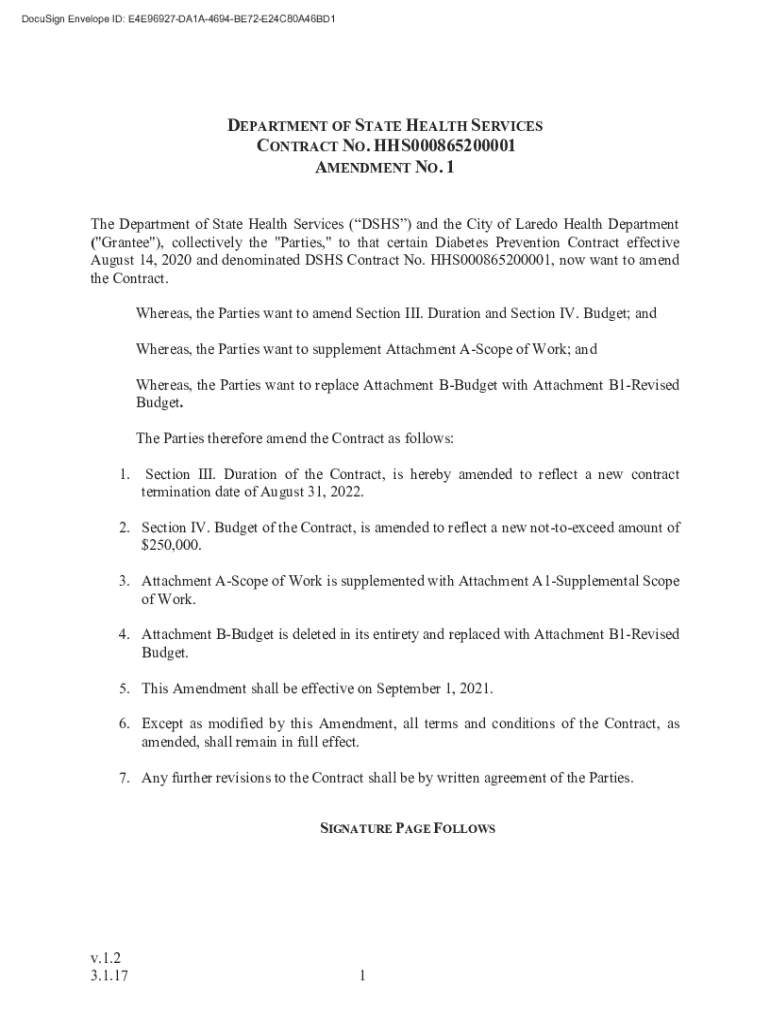 DocuSign Envelope ID: E4E96927-DA1A-4694-BE72-E24C80A46BD1

DEPARTMENT OF STATE HEALTH SERVICES
CONTRACT NO. HHS000865200001
AMENDMENT NO. 1

The Department of State Health Services (“DSHS”) and the City of Laredo Health Department ("Grantee"), collectively the "Parties," to that certain Diabetes Prevention Contract effective August 14, 2020 and denominated DSHS Contract No. HHS000865200001, now want to amend the Contract.

Whereas, the Parties want to amend Section III. Duration and Section IV. Budget; and

Whereas, the Parties want to supplement Attachment A-Scope of Work; and

Whereas, the Parties want to replace Attachment B-Budget with Attachment B1-Revised Budget.

The Parties therefore amend the Contract as follows:

1. Section III. Duration of the Contract, is hereby amended to reflect a new contract termination date of August 31, 2022.

2. Section IV. Budget of the Contract, is amended to reflect a new not-to-exceed amount of $250,000.

3. Attachment A-Scope of Work is supplemented with Attachment A1-Supplemental Scope of Work.

4. Attachment B-Budget is deleted in its entirety and replaced with Attachment B1-Revised Budget.

5. This Amendment shall be effective on September 1, 2021.

6. Except as modified by this Amendment, all terms and conditions of the Contract, as amended, shall remain in full effect.

7. Any further revisions to the Contract shall be by written agreement of the Parties.

SIGNATURE PAGE FOLLOWS

v.1.2
3.1.17

1